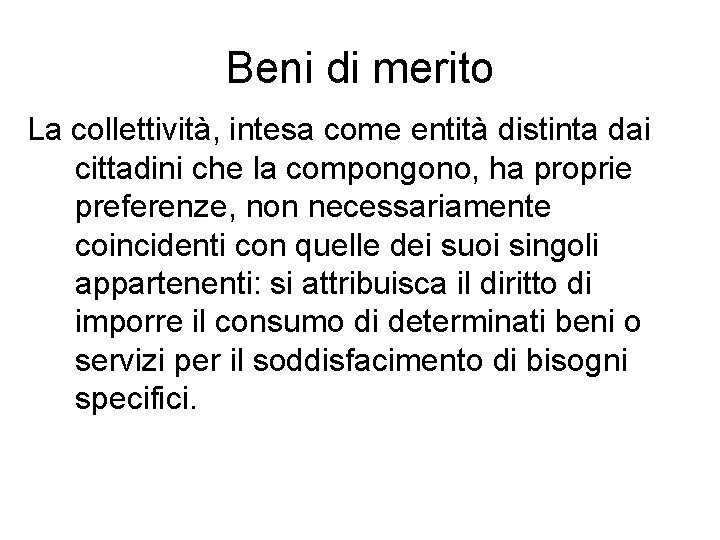 Beni di merito

La collettività, intesa come entità distinta dai cittadini che la compongono, ha proprie preferenze, non necessariamente coincidenti con quelle dei suoi singoli appartenenti: si attribuisca il diritto di imporre il consumo di determinati beni o servizi per il soddisfacimento di bisogni specifici.